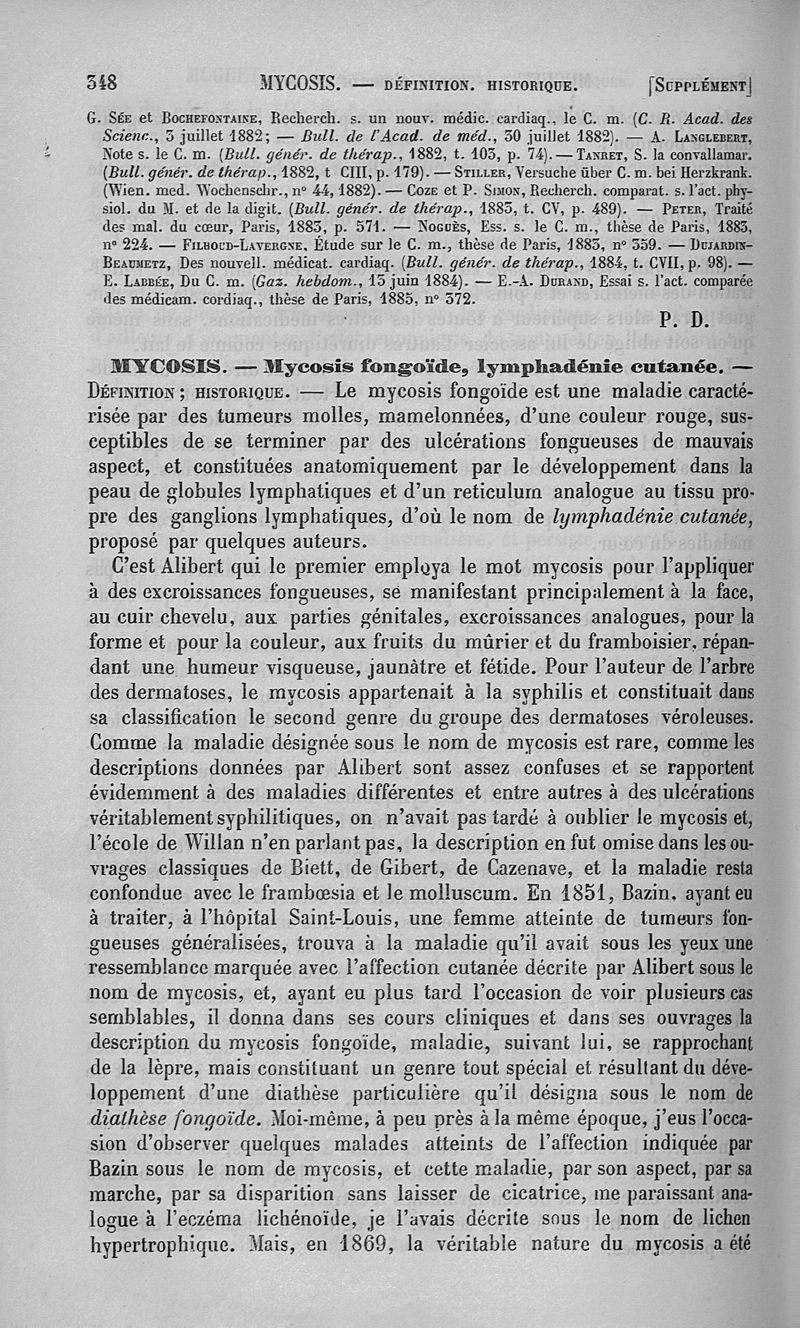 348 MYCOSIS. — DÉFINITION. HISTORIQUE. [SUPPLÉMENT]

G. Sée et Bochefontaine, Recherch. s. un nouv. médic. cardiaq., le C. m. (C. R. Acad. des Scienc., 3 juillet 1882; — Bull. de l'Acad. de méd., 30 juillet 1882). — A. Langlebert, Note s. le C. m. (Bull. génér. de thérap., 1882, t. 103, p. 74). — Tanret, S. la convallamar. (Bull. génér. de thérap., 1882, t CIII, p. 179). — Stiller, Versuche über C. m. bei Herzkrank. (Wien. med. Wochenschr., n° 44, 1882). — Coze et P. Simon, Recherch. comparat. s. l'act. physiol. du M. et de la digit. (Bull. génér. de thérap., 1883, t. CV, p. 489). — Peter, Traité des mal. du cœur, Paris, 1883, p. 571. — Noguès, Ess. s. le C. m., thèse de Paris, 1883, n° 224. — Filhoud-Lavergne, Étude sur le C. m., thèse de Paris, 1883, n° 339. — Dujardin-Beaumetz, Des nouvell. médicat. cardiaq. (Bull. génér. de thérap., 1884, t. CVII, p. 98). — E. Labbée, Du C. m. (Gaz. hebdom., 13 juin 1884). — E.-A. Durand, Essai s. l'act. comparée des médicam. cordiaq., thèse de Paris, 1885, n° 372.

P. D.

MYCOSIS. — Mycosis fongoïde, lymphadénie cutanée. — Définition; historique. — Le mycosis fongoïde est une maladie caractérisée par des tumeurs molles, mamelonnées, d'une couleur rouge, susceptibles de se terminer par des ulcérations fongueuses de mauvais aspect, et constituées anatomiquement par le développement dans la peau de globules lymphatiques et d'un reticulum analogue au tissu propre des ganglions lymphatiques, d'où le nom de lymphadénie cutanée, proposé par quelques auteurs.

C'est Alibert qui le premier employa le mot mycosis pour l'appliquer à des excroissances fongueuses, se manifestant principalement à la face, au cuir chevelu, aux parties génitales, excroissances analogues, pour la forme et pour la couleur, aux fruits du mûrier et du framboisier, répandant une humeur visqueuse, jaunâtre et fétide. Pour l'auteur de l'arbre des dermatoses, le mycosis appartenait à la syphilis et constituait dans sa classification le second genre du groupe des dermatoses véroleuses. Comme la maladie désignée sous le nom de mycosis est rare, comme les descriptions données par Alibert sont assez confuses et se rapportent évidemment à des maladies différentes et entre autres à des ulcérations véritablement syphilitiques, on n'avait pas tardé à oublier le mycosis et, l'école de Willan n'en parlant pas, la description en fut omise dans les ouvrages classiques de Biett, de Gibert, de Cazenave, et la maladie resta confondue avec le frambœsia et le molluscum. En 1851, Bazin, ayant eu à traiter, à l'hôpital Saint-Louis, une femme atteinte de tumeurs fongueuses généralisées, trouva à la maladie qu'il avait sous les yeux une ressemblance marquée avec l'affection cutanée décrite par Alibert sous le nom de mycosis, et, ayant eu plus tard l'occasion de voir plusieurs cas semblables, il donna dans ses cours cliniques et dans ses ouvrages la description du mycosis fongoïde, maladie, suivant lui, se rapprochant de la lèpre, mais constituant un genre tout spécial et résultant du développement d'une diathèse particulière qu'il désigna sous le nom de diathèse fongoïde. Moi-même, à peu près à la même époque, j'eus l'occasion d'observer quelques malades atteints de l'affection indiquée par Bazin sous le nom de mycosis, et cette maladie, par son aspect, par sa marche, par sa disparition sans laisser de cicatrice, me paraissant analogue à l'eczéma lichénoïde, je l'avais décrite sous le nom de lichen hypertrophique. Mais, en 1869, la véritable nature du mycosis a été